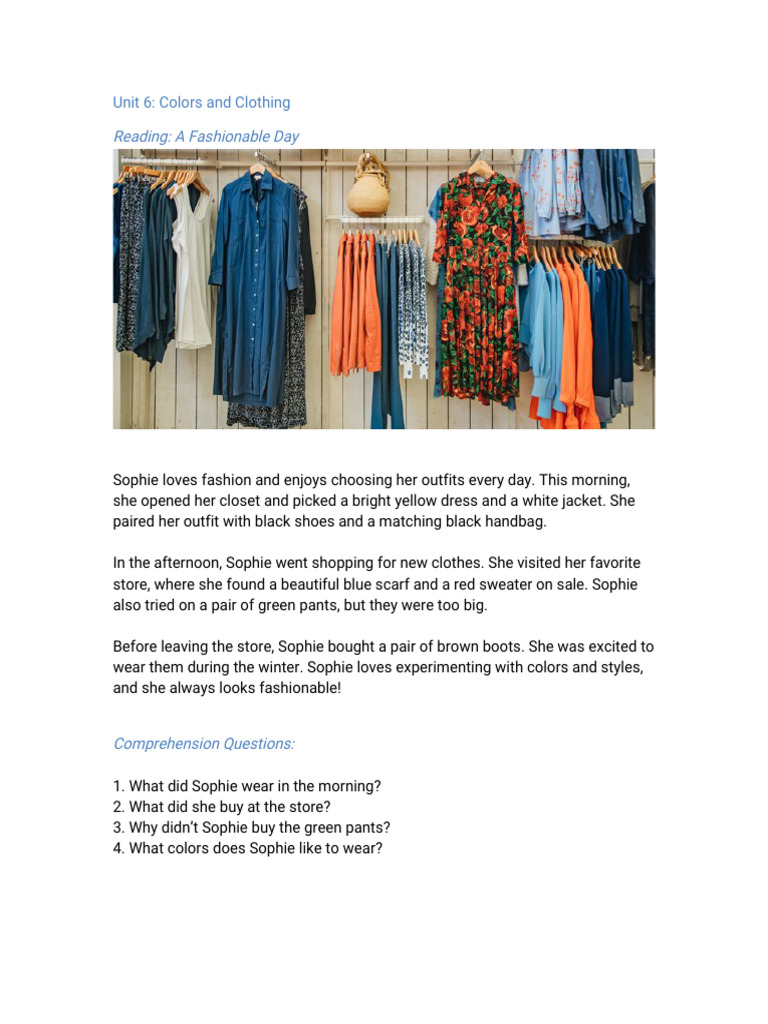 Unit 6: Colors and Clothing

Reading: A Fashionable Day

Sophie loves fashion and enjoys choosing her outfits every day. This morning, she opened her closet and picked a bright yellow dress and a white jacket. She paired her outfit with black shoes and a matching black handbag.

In the afternoon, Sophie went shopping for new clothes. She visited her favorite store, where she found a beautiful blue scarf and a red sweater on sale. Sophie also tried on a pair of green pants, but they were too big.

Before leaving the store, Sophie bought a pair of brown boots. She was excited to wear them during the winter. Sophie loves experimenting with colors and styles, and she always looks fashionable!

Comprehension Questions:

1. What did Sophie wear in the morning?
2. What did she buy at the store?
3. Why didn't Sophie buy the green pants?
4. What colors does Sophie like to wear?